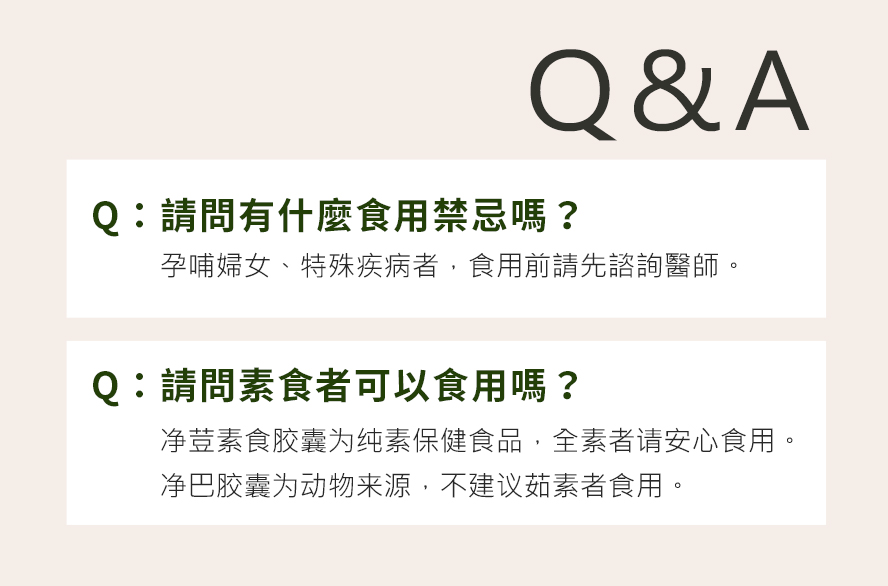 Q&A

Q：請問有什麼食用禁忌嗎？

孕哺婦女、特殊疾病者，食用前請先諮詢醫師。

Q：請問素食者可以食用嗎？

净荳素食胶囊为纯素保健食品，全素者请安心食用。
净巴胶囊为动物来源，不建议茹素者食用。